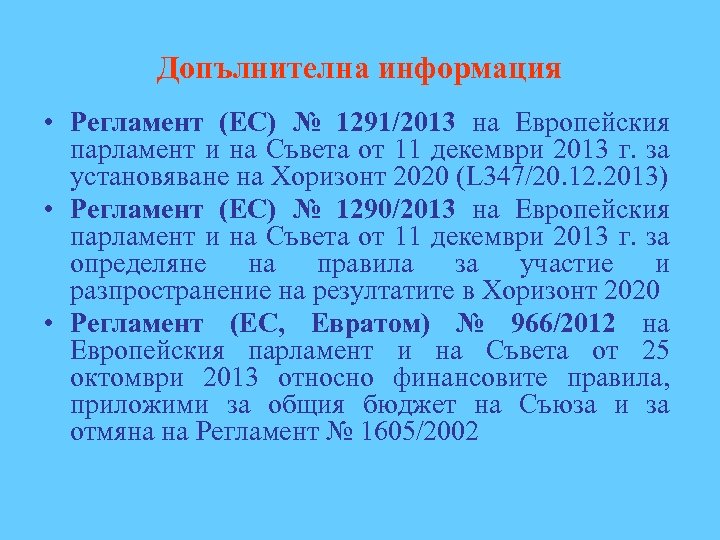 Допълнителна информация

• Регламент (ЕС) № 1291/2013 на Европейския парламент и на Съвета от 11 декември 2013 г. за установяване на Хоризонт 2020 (L347/20.12.2013)
• Регламент (ЕС) № 1290/2013 на Европейския парламент и на Съвета от 11 декември 2013 г. за определяне на правила за участие и разпространение на резултатите в Хоризонт 2020
• Регламент (ЕС, Евратом) № 966/2012 на Европейския парламент и на Съвета от 25 октомври 2013 относно финансовите правила, приложими за общия бюджет на Съюза и за отмяна на Регламент № 1605/2002